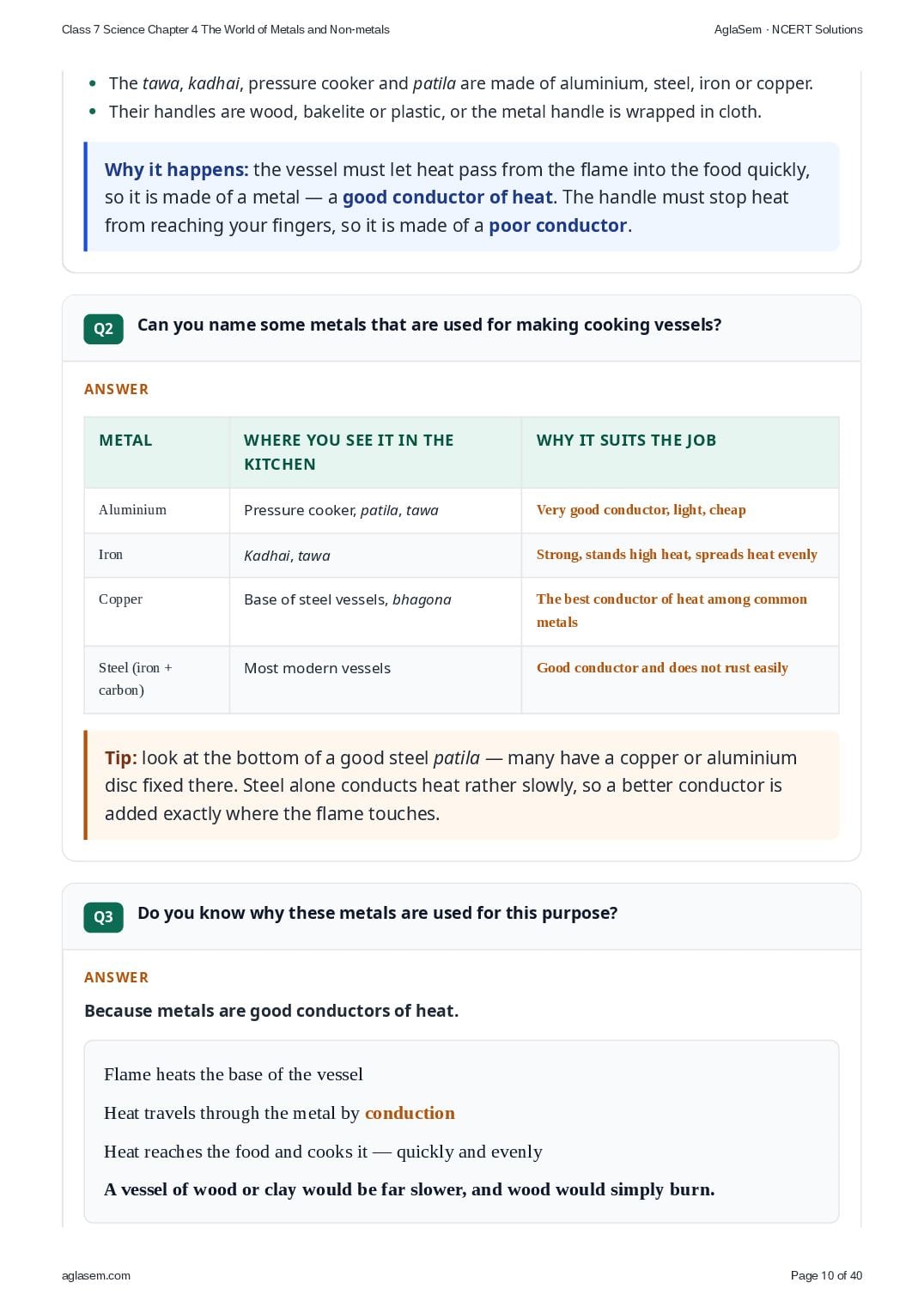 Class 7 Science Chapter 4 The World of Metals and Non-metals

AglaSem · NCERT Solutions

• The tawa, kadhai, pressure cooker and patila are made of aluminium, steel, iron or copper.
• Their handles are wood, bakelite or plastic, or the metal handle is wrapped in cloth.

Why it happens: the vessel must let heat pass from the flame into the food quickly, so it is made of a metal — a good conductor of heat. The handle must stop heat from reaching your fingers, so it is made of a poor conductor.

Q2 Can you name some metals that are used for making cooking vessels?

ANSWER

| METAL | WHERE YOU SEE IT IN THE KITCHEN | WHY IT SUITS THE JOB |
|---|---|---|
| Aluminium | Pressure cooker, patila, tawa | Very good conductor, light, cheap |
| Iron | Kadhai, tawa | Strong, stands high heat, spreads heat evenly |
| Copper | Base of steel vessels, bhagona | The best conductor of heat among common metals |
| Steel (iron + carbon) | Most modern vessels | Good conductor and does not rust easily |

Tip: look at the bottom of a good steel patila — many have a copper or aluminium disc fixed there. Steel alone conducts heat rather slowly, so a better conductor is added exactly where the flame touches.

Q3 Do you know why these metals are used for this purpose?

ANSWER

Because metals are good conductors of heat.

Flame heats the base of the vessel

Heat travels through the metal by conduction

Heat reaches the food and cooks it — quickly and evenly

A vessel of wood or clay would be far slower, and wood would simply burn.

aglasem.com

Page 10 of 40